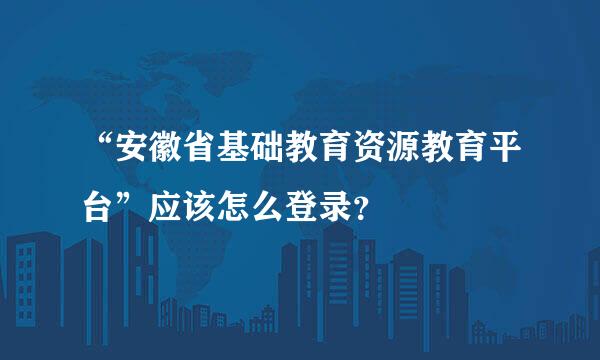 “安徽省基础教育资源教育平台”应该怎么登录?